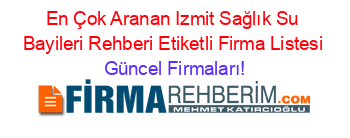 En Çok Aranan Izmit Sağlık Su Bayileri Rehberi Etiketli Firma Listesi Güncel Firmaları!

FİRMAREHBERİM.COM
MEHMET KATIRCIOĞLU